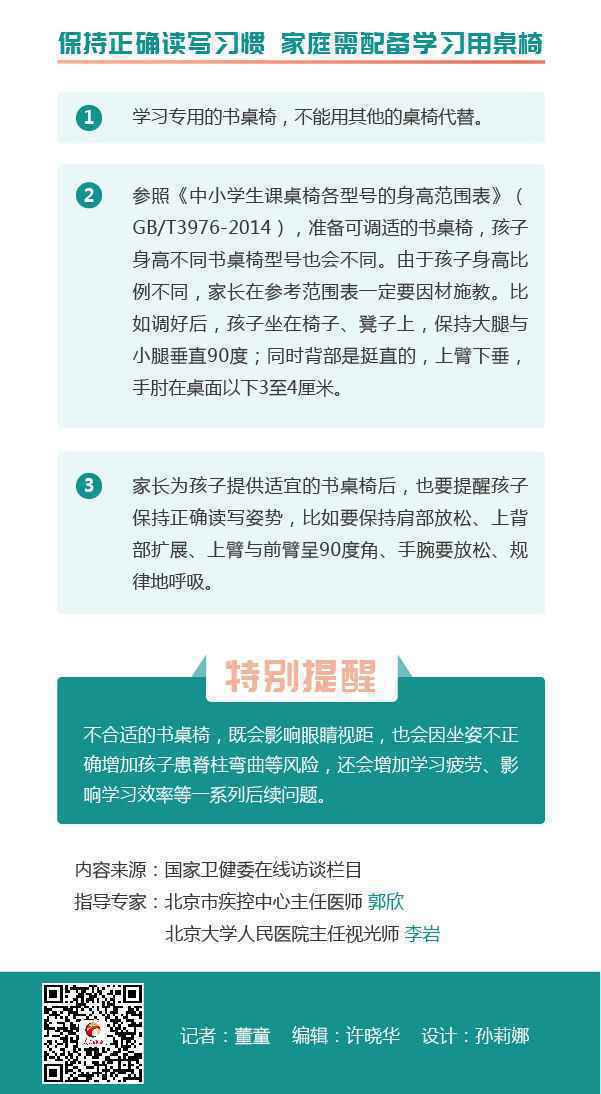 保持正确读写习惯 家庭需配备学习用桌椅

1 学习专用的书桌椅，不能用其他的桌椅代替。

2 参照《中小学生课桌椅各型号的身高范围表》（GB/T3976-2014），准备可调适的书桌椅，孩子身高不同书桌椅型号也会不同。由于孩子身高比例不同，家长在参考范围表一定要因材施教。比如调好后，孩子坐在椅子、凳子上，保持大腿与小腿垂直90度；同时背部是挺直的，上臂下垂，手肘在桌面以下3至4厘米。

3 家长为孩子提供适宜的书桌椅后，也要提醒孩子保持正确读写姿势，比如要保持肩部放松、上背部扩展、上臂与前臂呈90度角、手腕要放松、规律地呼吸。

特别提醒

不合适的书桌椅，既会影响眼睛视距，也会因坐姿不正确增加孩子患脊柱弯曲等风险，还会增加学习疲劳、影响学习效率等一系列后续问题。

内容来源：国家卫健委在线访谈栏目
指导专家：北京市疾控中心主任医师 郭欣
北京大学人民医院主任视光师 李岩

记者：董童 编辑：许晓华 设计：孙莉娜